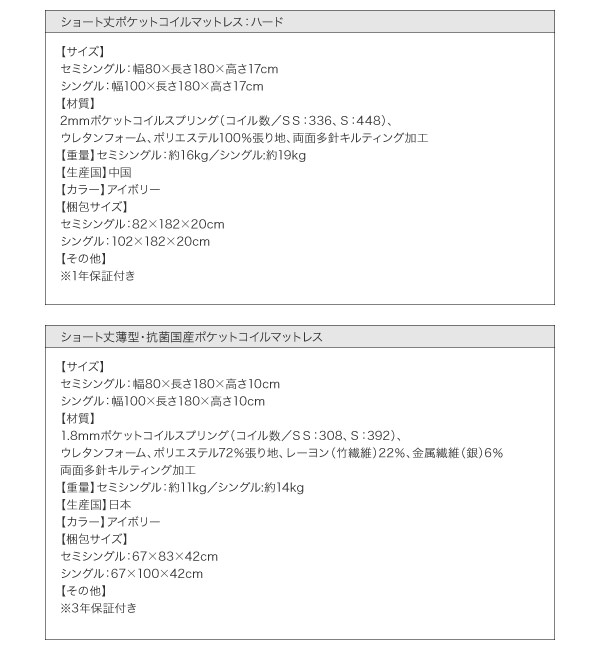 ショート丈ポケットコイルマットレス：ハード

【サイズ】
セミシングル：幅80×長さ180×高さ17cm
シングル：幅100×長さ180×高さ17cm
【材質】
2mmポケットコイルスプリング（コイル数／SS：336、S：448）、
ウレタンフォーム、ポリエステル100%張り地、両面多針キルティング加工
【重量】セミシングル：約16kg／シングル:約19kg
【生産国】中国
【カラー】アイボリー
【梱包サイズ】
セミシングル：82×182×20cm
シングル：102×182×20cm
【その他】
※1年保証付き

ショート丈薄型・抗菌国産ポケットコイルマットレス

【サイズ】
セミシングル：幅80×長さ180×高さ10cm
シングル：幅100×長さ180×高さ10cm
【材質】
1.8mmポケットコイルスプリング（コイル数／SS：308、S：392）、
ウレタンフォーム、ポリエステル72%張り地、レーヨン（竹繊維）22%、金属繊維（銀）6%
両面多針キルティング加工
【重量】セミシングル：約11kg／シングル:約14kg
【生産国】日本
【カラー】アイボリー
【梱包サイズ】
セミシングル：67×83×42cm
シングル：67×100×42cm
【その他】
※3年保証付き